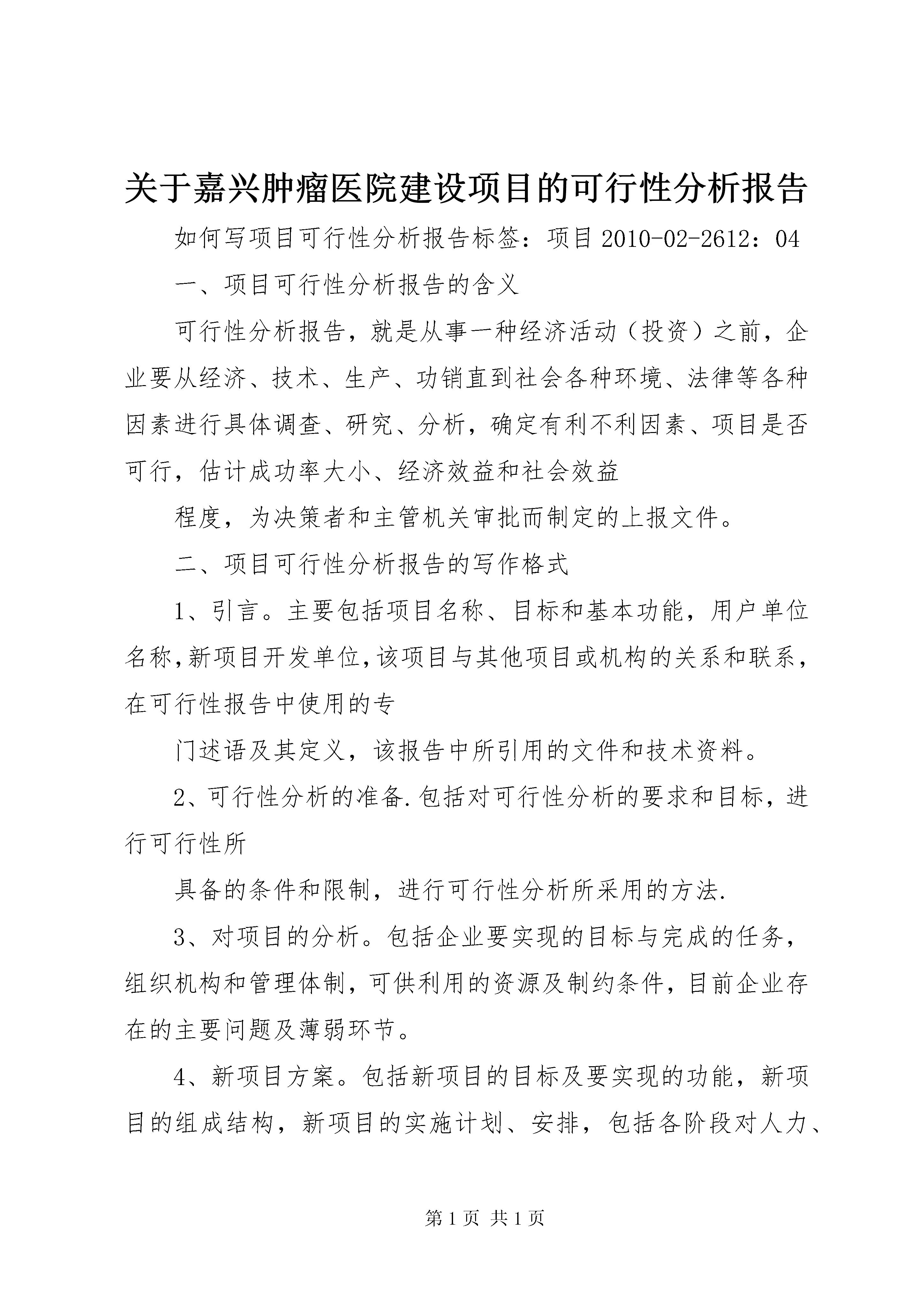 关于嘉兴肿瘤医院建设项目的可行性分析报告

如何写项目可行性分析报告标签：项目 2010-02-2612：04

一、项目可行性分析报告的含义

可行性分析报告，就是从事一种经济活动（投资）之前，企业要从经济、技术、生产、功销直到社会各种环境、法律等各种因素进行具体调查、研究、分析，确定有利不利因素、项目是否可行，估计成功率大小、经济效益和社会效益

程度，为决策者和主管机关审批而制定的上报文件。

二、项目可行性分析报告的写作格式

1、引言。主要包括项目名称、目标和基本功能，用户单位名称，新项目开发单位，该项目与其他项目或机构的关系和联系，在可行性报告中使用的专

门述语及其定义，该报告中所引用的文件和技术资料。

2、可行性分析的准备.包括对可行性分析的要求和目标，进行可行性所

具备的条件和限制，进行可行性分析所采用的方法.

3、对项目的分析。包括企业要实现的目标与完成的任务，组织机构和管理体制，可供利用的资源及制约条件，目前企业存在的主要问题及薄弱环节。

4、新项目方案。包括新项目的目标及要实现的功能，新项目的组成结构，新项目的实施计划、安排，包括各阶段对人力、

第 1 页 共 1 页